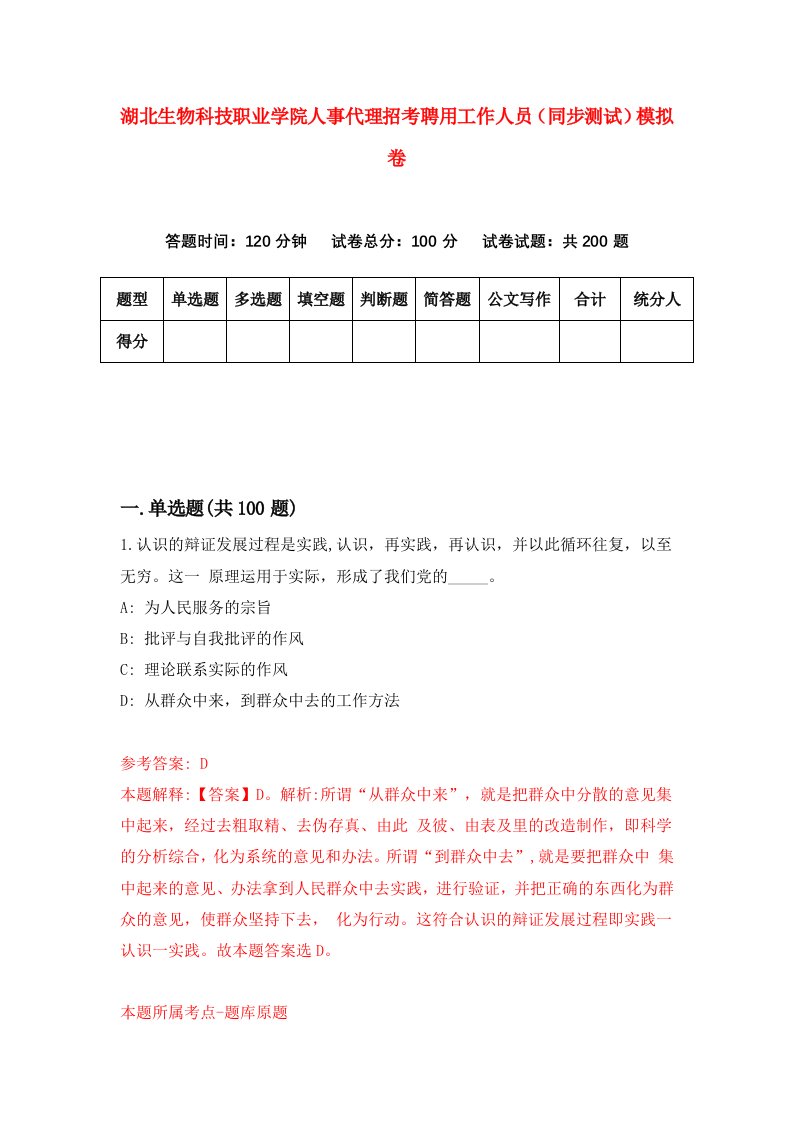 湖北生物科技职业学院人事代理招考聘用工作人员（同步测试）模拟卷

答题时间：120 分钟　　试卷总分：100 分　　试卷试题：共 200 题

| 题型 | 单选题 | 多选题 | 填空题 | 判断题 | 简答题 | 公文写作 | 合计 | 统分人 |
|---|---|---|---|---|---|---|---|---|
| 得分 | | | | | | | | |

一.单选题(共 100 题)

1.认识的辩证发展过程是实践,认识，再实践，再认识，并以此循环往复，以至无穷。这一 原理运用于实际，形成了我们党的_____。

A: 为人民服务的宗旨

B: 批评与自我批评的作风

C: 理论联系实际的作风

D: 从群众中来，到群众中去的工作方法

参考答案: D

本题解释:【答案】D。解析:所谓“从群众中来”，就是把群众中分散的意见集中起来，经过去粗取精、去伪存真、由此 及彼、由表及里的改造制作，即科学的分析综合，化为系统的意见和办法。所谓“到群众中去”,就是要把群众中 集中起来的意见、办法拿到人民群众中去实践，进行验证，并把正确的东西化为群众的意见，使群众坚持下去， 化为行动。这符合认识的辩证发展过程即实践一认识一实践。故本题答案选 D。

本题所属考点-题库原题